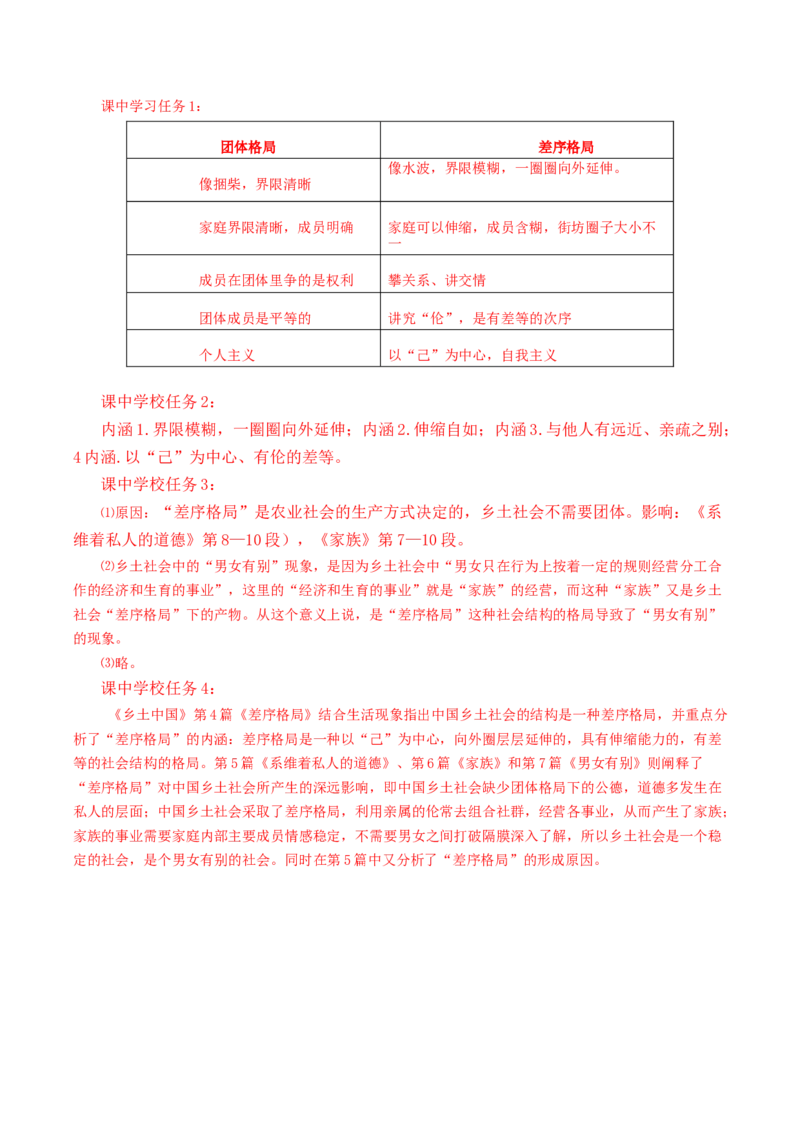 课中学习任务1：

| 团体格局 | 差序格局 |
|---|---|
| 像捆柴，界限清晰 | 像水波，界限模糊，一圈圈向外延伸。 |
| 家庭界限清晰，成员明确 | 家庭可以伸缩，成员含糊，街坊圈子大小不一 |
| 成员在团体里争的是权利 | 攀关系、讲交情 |
| 团体成员是平等的 | 讲究“伦”，是有差等的次序 |
| 个人主义 | 以“己”为中心，自我主义 |

课中学校任务2：

内涵1.界限模糊，一圈圈向外延伸；内涵2.伸缩自如；内涵3.与他人有远近、亲疏之别；4内涵.以“己”为中心、有伦的差等。

课中学校任务3：

⑴原因：“差序格局”是农业社会的生产方式决定的，乡土社会不需要团体。影响：《系维着私人的道德》第8—10段），《家族》第7—10段。

⑵乡土社会中的“男女有别”现象，是因为乡土社会中“男女只在行为上按着一定的规则经营分工合作的经济和生育的事业”，这里的“经济和生育的事业”就是“家族”的经营，而这种“家族”又是乡土社会“差序格局”下的产物。从这个意义上说，是“差序格局”这种社会结构的格局导致了“男女有别”的现象。

⑶略。

课中学校任务4：

《乡土中国》第4篇《差序格局》结合生活现象指出中国乡土社会的结构是一种差序格局，并重点分析了“差序格局”的内涵：差序格局是一种以“己”为中心，向外圈层层延伸的，具有伸缩能力的，有差等的社会结构的格局。第5篇《系维着私人的道德》、第6篇《家族》和第7篇《男女有别》则阐释了“差序格局”对中国乡土社会所产生的深远影响，即中国乡土社会缺少团体格局下的公德，道德多发生在私人的层面；中国乡土社会采取了差序格局，利用亲属的伦常去组合社群，经营各事业，从而产生了家族；家族的事业需要家庭内部主要成员情感稳定，不需要男女之间打破隔膜深入了解，所以乡土社会是一个稳定的社会，是个男女有别的社会。同时在第5篇中又分析了“差序格局”的形成原因。